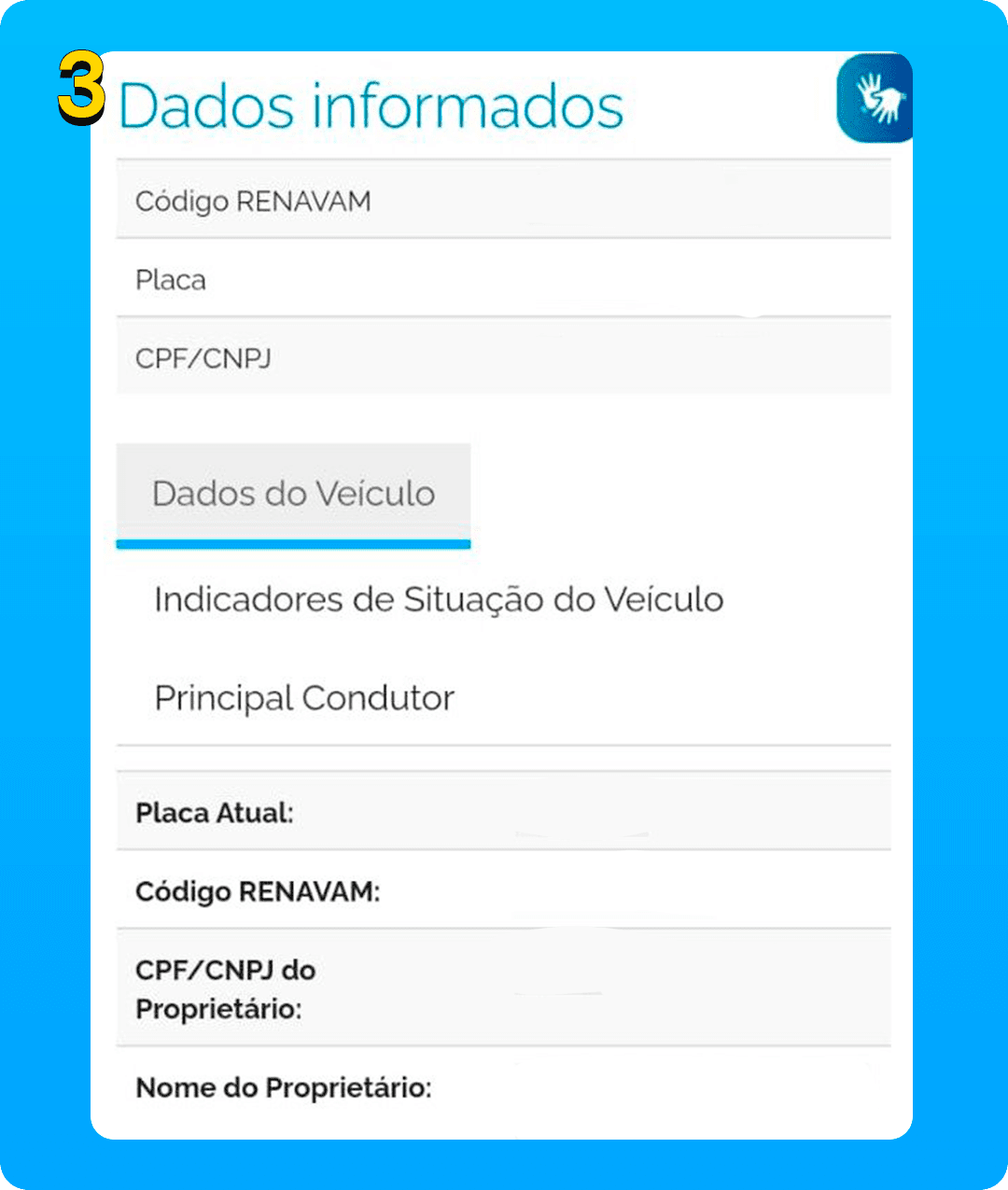 3

Dados informados

Código RENAVAM

Placa

CPF/CNPJ

Dados do Veículo

Indicadores de Situação do Veículo

Principal Condutor

Placa Atual:

Código RENAVAM:

CPF/CNPJ do Proprietário:

Nome do Proprietário: